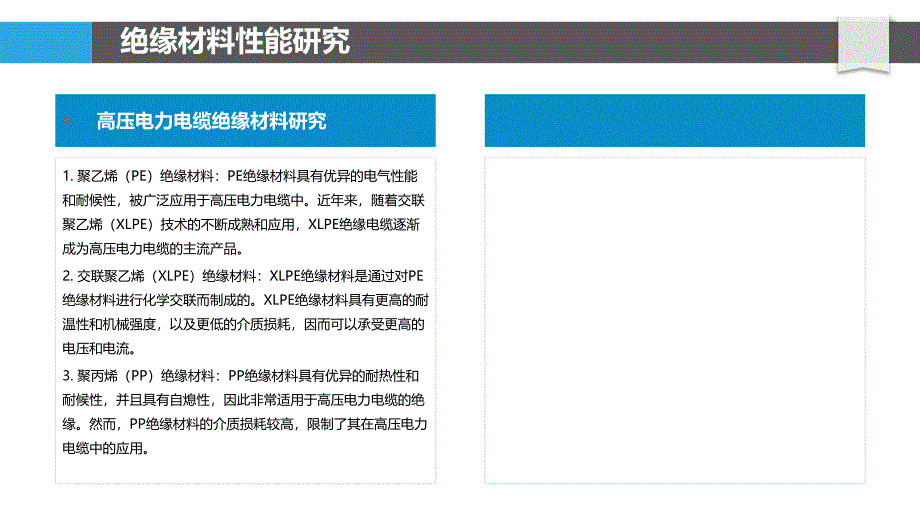 绝缘材料性能研究

高压电力电缆绝缘材料研究

1. 聚乙烯（PE）绝缘材料：PE绝缘材料具有优异的电气性能和耐候性，被广泛应用于高压电力电缆中。近年来，随着交联聚乙烯（XLPE）技术的不断成熟和应用，XLPE绝缘电缆逐渐成为高压电力电缆的主流产品。

2. 交联聚乙烯（XLPE）绝缘材料：XLPE绝缘材料是通过对PE绝缘材料进行化学交联而制成的。XLPE绝缘材料具有更高的耐温性和机械强度，以及更低的介质损耗，因而可以承受更高的电压和电流。

3. 聚丙烯（PP）绝缘材料：PP绝缘材料具有优异的耐热性和耐候性，并且具有自熄性，因此非常适用于高压电力电缆的绝缘。然而，PP绝缘材料的介质损耗较高，限制了其在高压电力电缆中的应用。